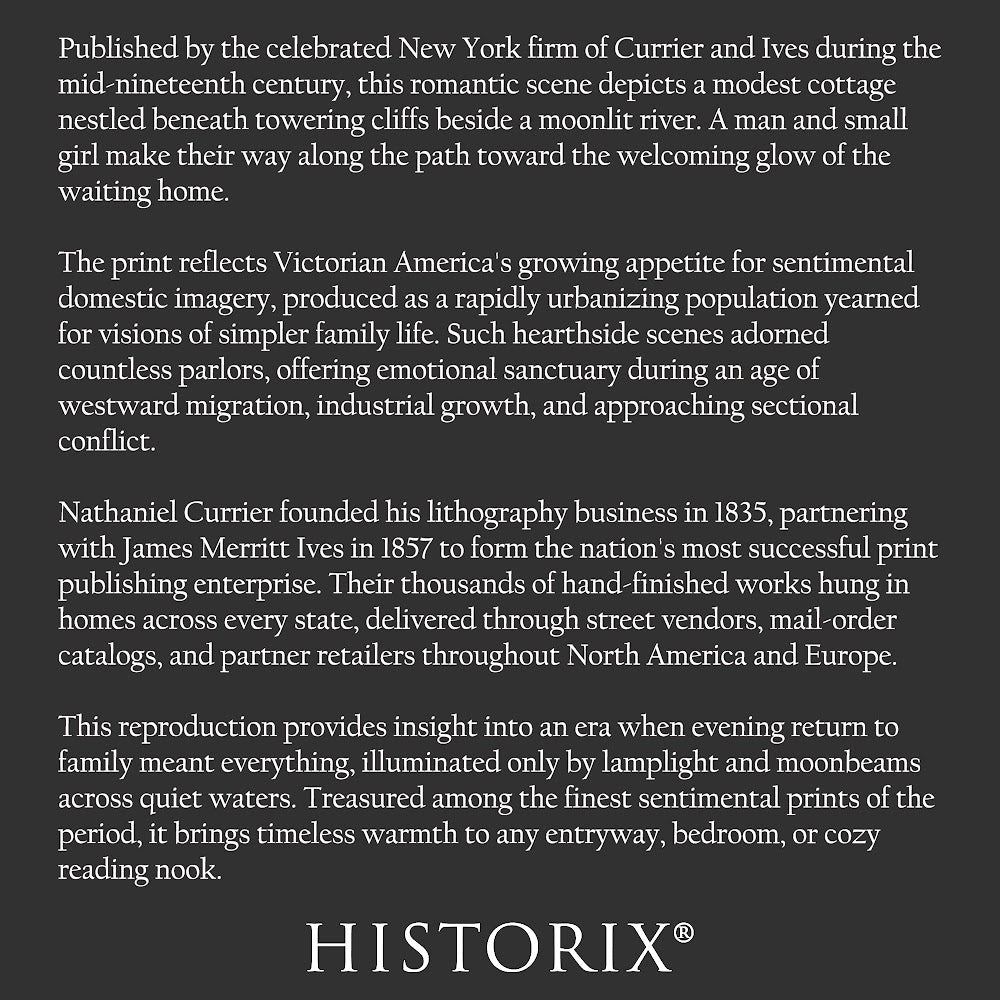 Published by the celebrated New York firm of Currier and Ives during the mid-nineteenth century, this romantic scene depicts a modest cottage nestled beneath towering cliffs beside a moonlit river. A man and small girl make their way along the path toward the welcoming glow of the waiting home.

The print reflects Victorian America's growing appetite for sentimental domestic imagery, produced as a rapidly urbanizing population yearned for visions of simpler family life. Such hearthside scenes adorned countless parlors, offering emotional sanctuary during an age of westward migration, industrial growth, and approaching sectional conflict.

Nathaniel Currier founded his lithography business in 1835, partnering with James Merritt Ives in 1857 to form the nation's most successful print publishing enterprise. Their thousands of hand-finished works hung in homes across every state, delivered through street vendors, mail-order catalogs, and partner retailers throughout North America and Europe.

This reproduction provides insight into an era when evening return to family meant everything, illuminated only by lamplight and moonbeams across quiet waters. Treasured among the finest sentimental prints of the period, it brings timeless warmth to any entryway, bedroom, or cozy reading nook.

HISTORIX®